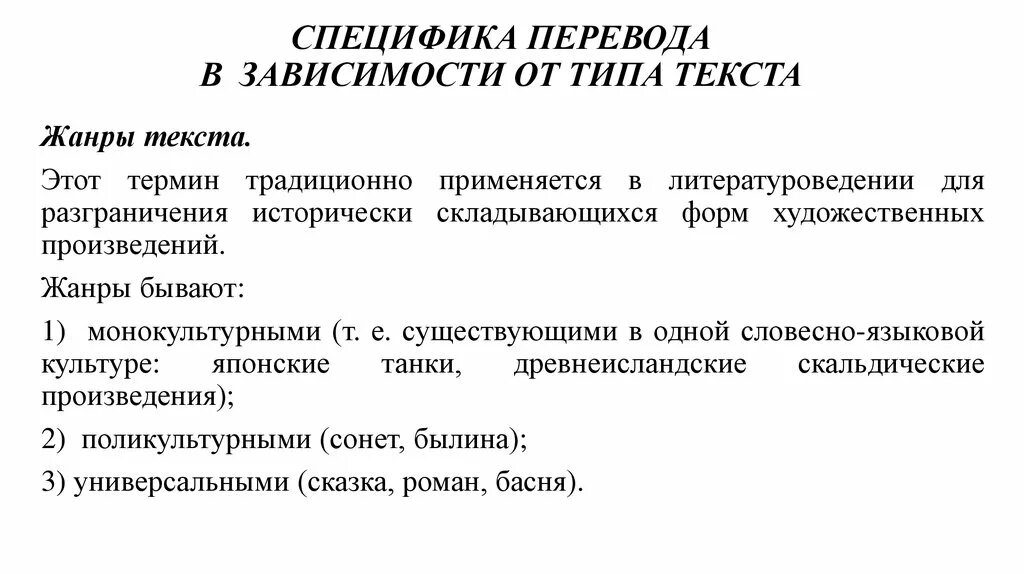 СПЕЦИФИКА ПЕРЕВОДА
В ЗАВИСИМОСТИ ОТ ТИПА ТЕКСТА

Жанры текста.

Этот термин традиционно применяется в литературоведении для разграничения исторически складывающихся форм художественных произведений.

Жанры бывают:

1) монокультурными (т. е. существующими в одной словесно-языковой культуре: японские танки, древнеисландские скальдические произведения);

2) поликультурными (сонет, былина);

3) универсальными (сказка, роман, басня).